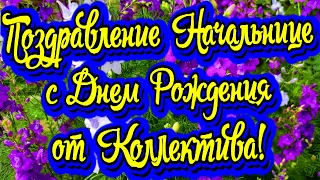 Поздравление Начальнице с Днем Рождения от Коллектива!